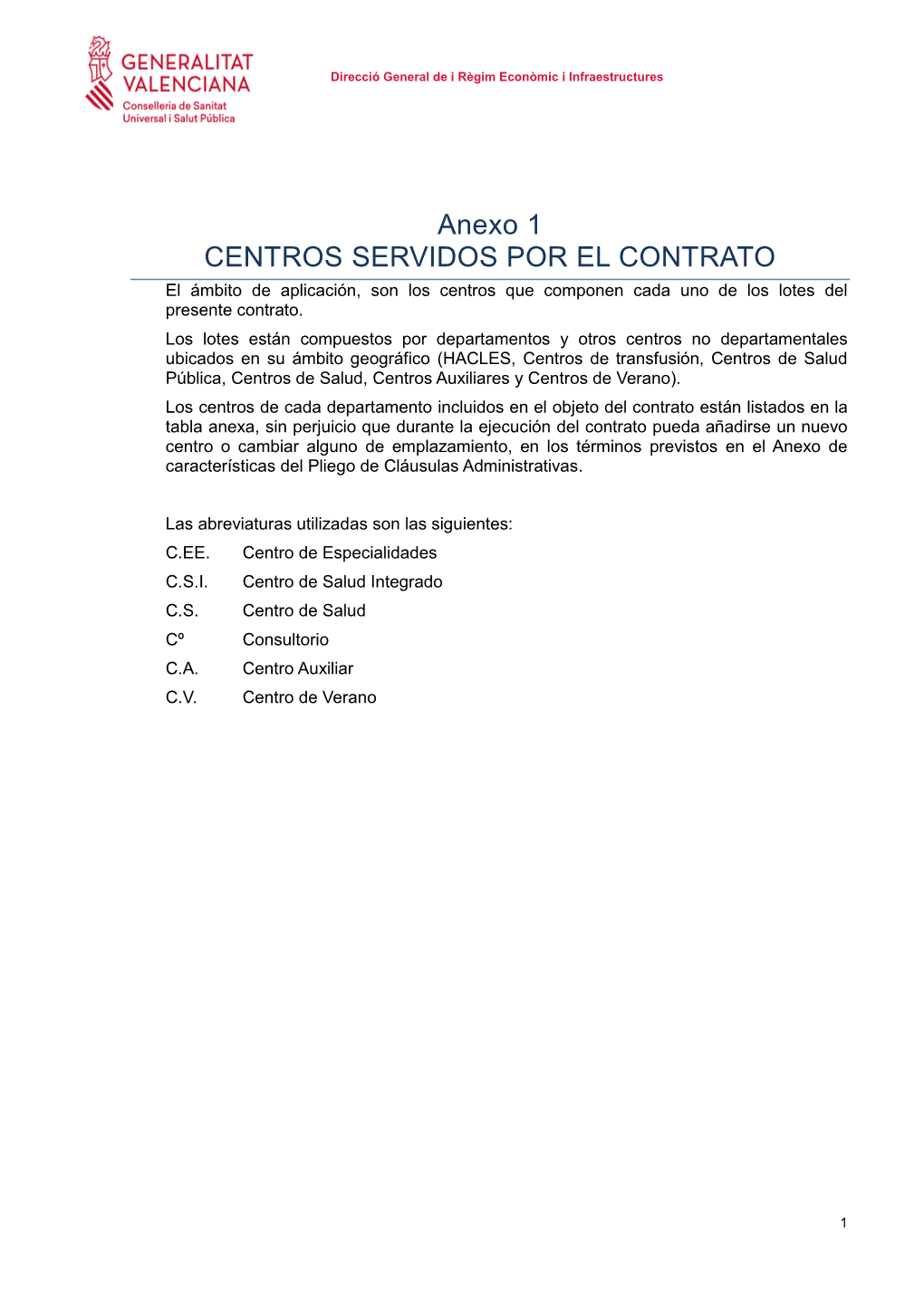 GENERALITAT VALENCIANA
Conselleria de Sanitat Universal i Salut Pública

Direcció General de i Règim Econòmic i Infraestructures

Anexo 1
CENTROS SERVIDOS POR EL CONTRATO

El ámbito de aplicación, son los centros que componen cada uno de los lotes del presente contrato.

Los lotes están compuestos por departamentos y otros centros no departamentales ubicados en su ámbito geográfico (HACLES, Centros de transfusión, Centros de Salud Pública, Centros de Salud, Centros Auxiliares y Centros de Verano).

Los centros de cada departamento incluidos en el objeto del contrato están listados en la tabla anexa, sin perjuicio que durante la ejecución del contrato pueda añadirse un nuevo centro o cambiar alguno de emplazamiento, en los términos previstos en el Anexo de características del Pliego de Cláusulas Administrativas.

Las abreviaturas utilizadas son las siguientes:
C.EE. Centro de Especialidades
C.S.I. Centro de Salud Integrado
C.S. Centro de Salud
Cº Consultorio
C.A. Centro Auxiliar
C.V. Centro de Verano

1